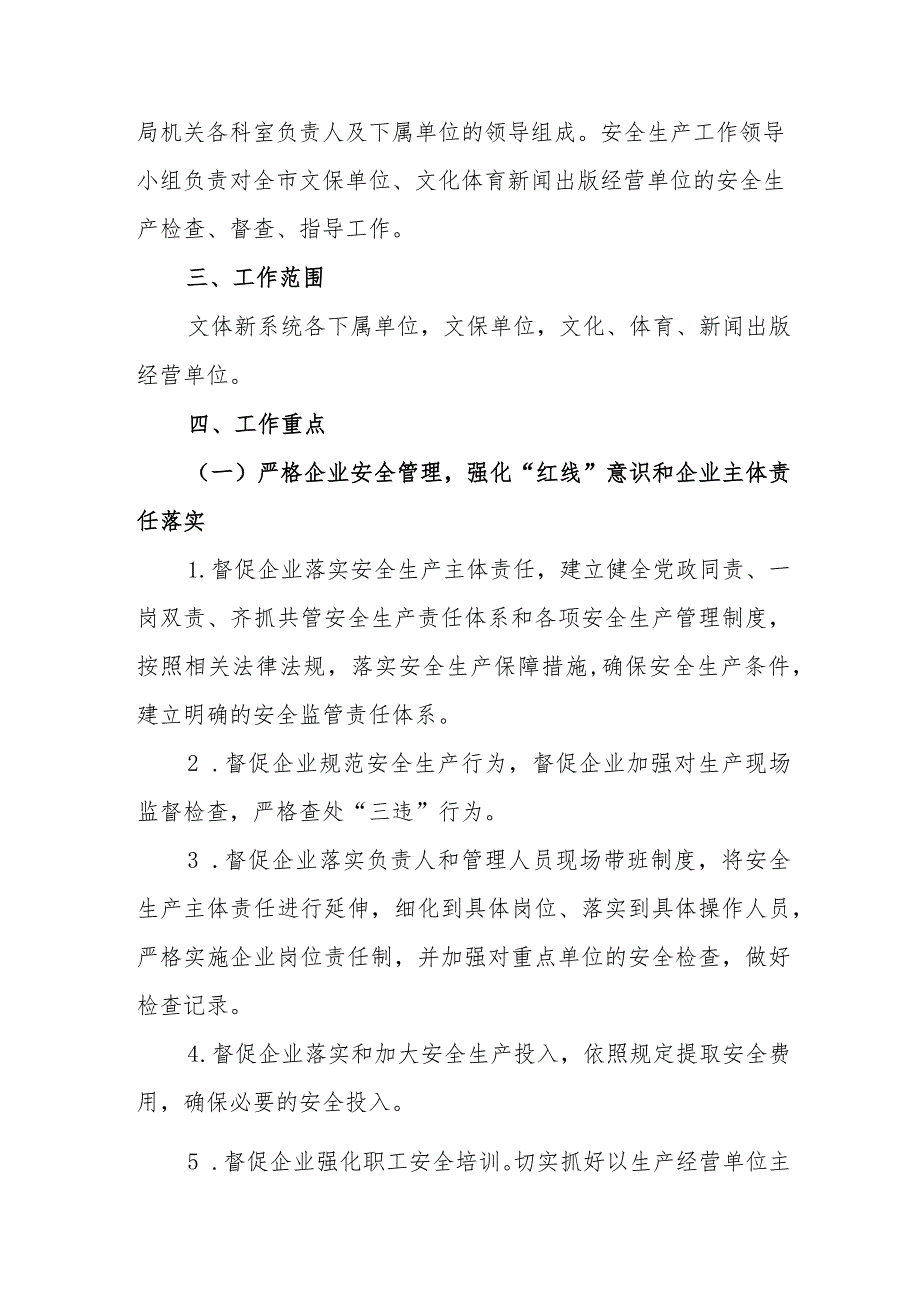 局机关各科室负责人及下属单位的领导组成。安全生产工作领导小组负责对全市文保单位、文化体育新闻出版经营单位的安全生产检查、督查、指导工作。

三、工作范围

文体新系统各下属单位，文保单位，文化、体育、新闻出版经营单位。

四、工作重点

（一）严格企业安全管理，强化“红线”意识和企业主体责任落实

1.督促企业落实安全生产主体责任，建立健全党政同责、一岗双责、齐抓共管安全生产责任体系和各项安全生产管理制度，按照相关法律法规，落实安全生产保障措施,确保安全生产条件，建立明确的安全监管责任体系。

2．督促企业规范安全生产行为，督促企业加强对生产现场监督检查，严格查处“三违”行为。

3．督促企业落实负责人和管理人员现场带班制度，将安全生产主体责任进行延伸，细化到具体岗位、落实到具体操作人员，严格实施企业岗位责任制，并加强对重点单位的安全检查，做好检查记录。

4.督促企业落实和加大安全生产投入，依照规定提取安全费用，确保必要的安全投入。

5．督促企业强化职工安全培训。切实抓好以生产经营单位主